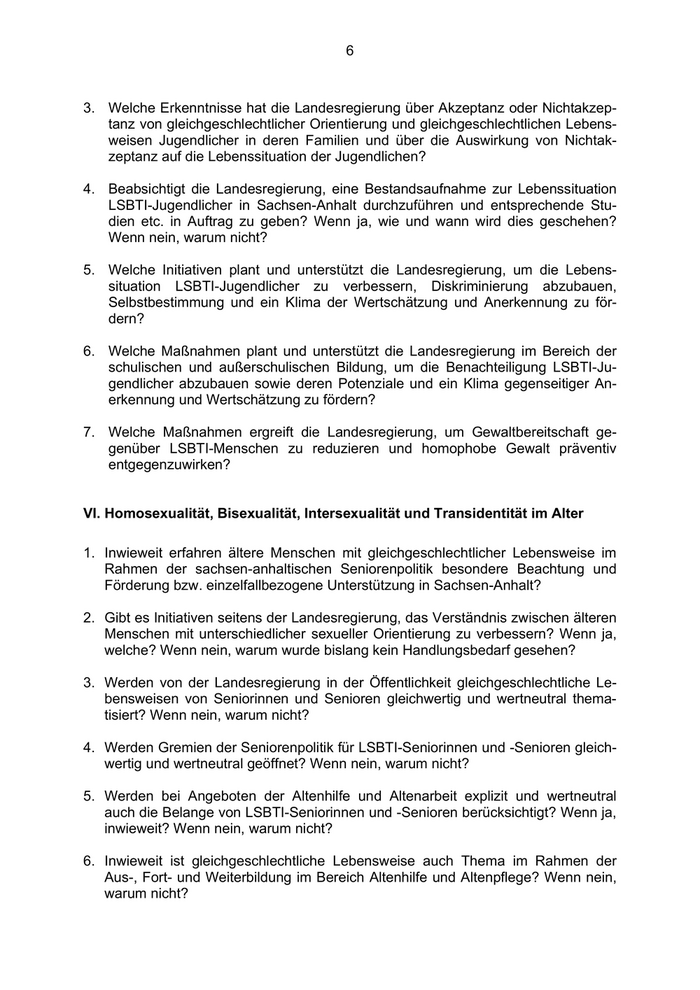 6

3. Welche Erkenntnisse hat die Landesregierung über Akzeptanz oder Nichtakzeptanz von gleichgeschlechtlicher Orientierung und gleichgeschlechtlichen Lebensweisen Jugendlicher in deren Familien und über die Auswirkung von Nichtakzeptanz auf die Lebenssituation der Jugendlichen?

4. Beabsichtigt die Landesregierung, eine Bestandsaufnahme zur Lebenssituation LSBTI-Jugendlicher in Sachsen-Anhalt durchzuführen und entsprechende Studien etc. in Auftrag zu geben? Wenn ja, wie und wann wird dies geschehen? Wenn nein, warum nicht?

5. Welche Initiativen plant und unterstützt die Landesregierung, um die Lebenssituation LSBTI-Jugendlicher zu verbessern, Diskriminierung abzubauen, Selbstbestimmung und ein Klima der Wertschätzung und Anerkennung zu fördern?

6. Welche Maßnahmen plant und unterstützt die Landesregierung im Bereich der schulischen und außerschulischen Bildung, um die Benachteiligung LSBTI-Jugendlicher abzubauen sowie deren Potenziale und ein Klima gegenseitiger Anerkennung und Wertschätzung zu fördern?

7. Welche Maßnahmen ergreift die Landesregierung, um Gewaltbereitschaft gegenüber LSBTI-Menschen zu reduzieren und homophobe Gewalt präventiv entgegenzuwirken?

VI. Homosexualität, Bisexualität, Intersexualität und Transidentität im Alter

1. Inwieweit erfahren ältere Menschen mit gleichgeschlechtlicher Lebensweise im Rahmen der sachsen-anhaltischen Seniorenpolitik besondere Beachtung und Förderung bzw. einzelfallbezogene Unterstützung in Sachsen-Anhalt?

2. Gibt es Initiativen seitens der Landesregierung, das Verständnis zwischen älteren Menschen mit unterschiedlicher sexueller Orientierung zu verbessern? Wenn ja, welche? Wenn nein, warum wurde bislang kein Handlungsbedarf gesehen?

3. Werden von der Landesregierung in der Öffentlichkeit gleichgeschlechtliche Lebensweisen von Seniorinnen und Senioren gleichwertig und wertneutral thematisiert? Wenn nein, warum nicht?

4. Werden Gremien der Seniorenpolitik für LSBTI-Seniorinnen und -Senioren gleichwertig und wertneutral geöffnet? Wenn nein, warum nicht?

5. Werden bei Angeboten der Altenhilfe und Altenarbeit explizit und wertneutral auch die Belange von LSBTI-Seniorinnen und -Senioren berücksichtigt? Wenn ja, inwieweit? Wenn nein, warum nicht?

6. Inwieweit ist gleichgeschlechtliche Lebensweise auch Thema im Rahmen der Aus-, Fort- und Weiterbildung im Bereich Altenhilfe und Altenpflege? Wenn nein, warum nicht?